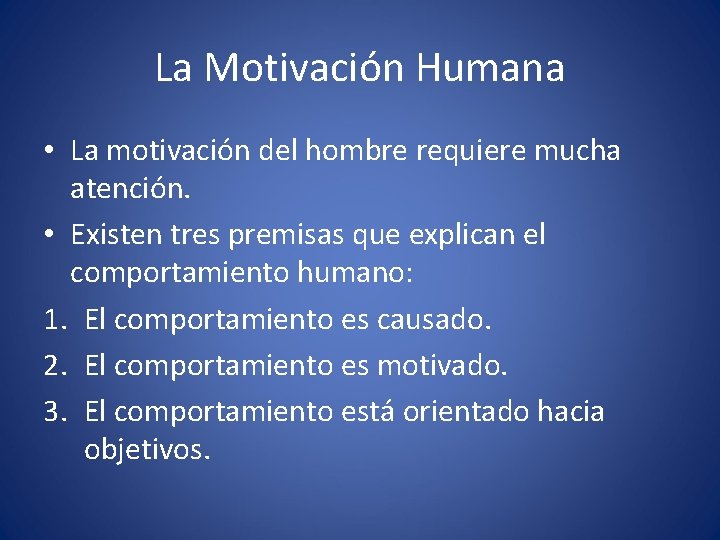 La Motivación Humana

• La motivación del hombre requiere mucha atención.
• Existen tres premisas que explican el comportamiento humano:
1. El comportamiento es causado.
2. El comportamiento es motivado.
3. El comportamiento está orientado hacia objetivos.